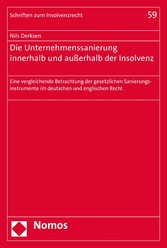 Schriften zum Insolvenzrecht

59

Nils Derksen

Die Unternehmenssanierung innerhalb und außerhalb der Insolvenz

Eine vergleichende Betrachtung der gesetzlichen Sanierungsinstrumente im deutschen und englischen Recht

Nomos